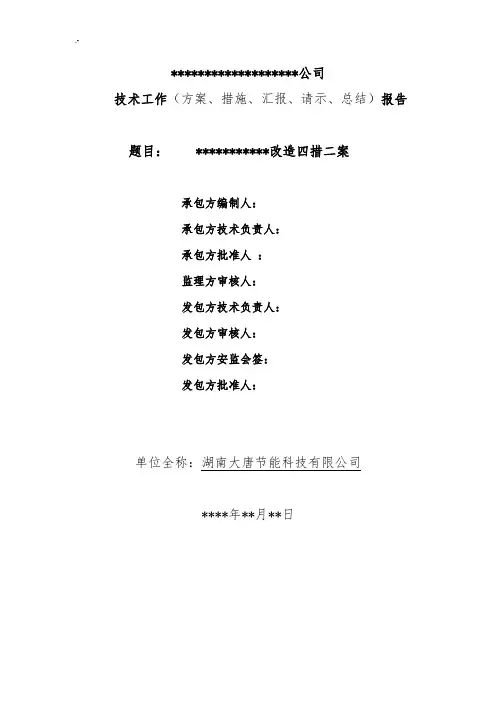 ********************公司
技术工作（方案、措施、汇报、请示、总结）报告

题目：　　***********改造四措二案

承包方编制人：
承包方技术负责人：
承包方批准人 ：
监理方审核人：
发包方技术负责人：
发包方审核人：
发包方安监会签：
发包方批准人：

单位全称：湖南大唐节能科技有限公司

****年**月**日